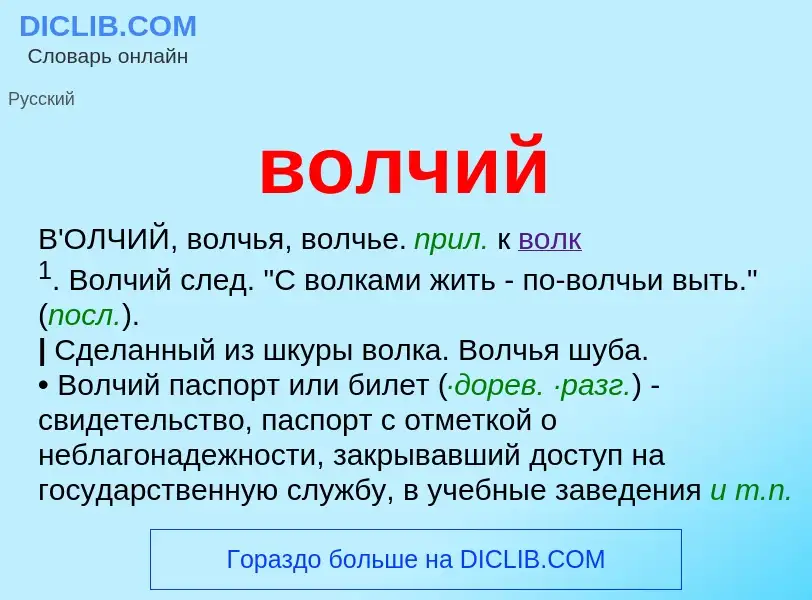 DICLIB.COM
Словарь онлайн

Русский

волчий

В'ОЛЧИЙ, волчья, волчье. прил. к волк $^1$. Волчий след. "С волками жить - по-волчьи выть." (посл.).
| Сделанный из шкуры волка. Волчья шуба.
• Волчий паспорт или билет (·дорев. ·разг.) - свидетельство, паспорт с отметкой о неблагонадежности, закрывавший доступ на государственную службу, в учебные заведения и т.п.

Гораздо больше на DICLIB.COM